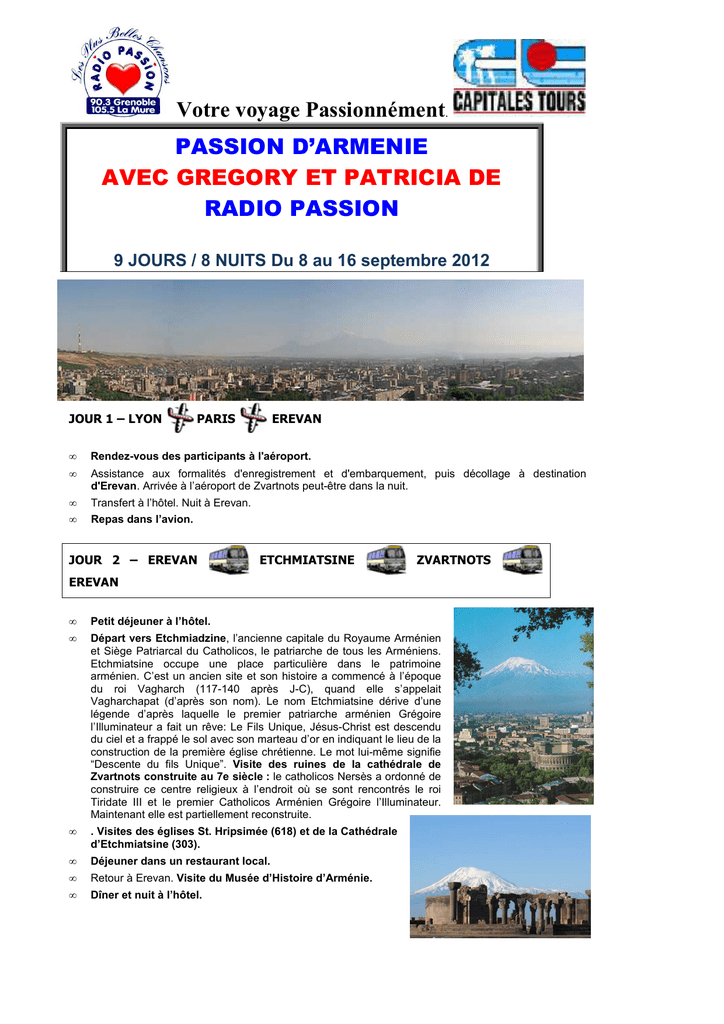 Les Plus Belles Chansons
RADIO PASSION
90.3 Grenoble
105.5 La Mure

Votre voyage Passionnément.

CAPITALES TOURS

PASSION D'ARMENIE
AVEC GREGORY ET PATRICIA DE RADIO PASSION

9 JOURS / 8 NUITS Du 8 au 16 septembre 2012

JOUR 1 – LYON PARIS EREVAN

∞ Rendez-vous des participants à l'aéroport.
∞ Assistance aux formalités d'enregistrement et d'embarquement, puis décollage à destination d'Erevan. Arrivée à l'aéroport de Zvartnots peut-être dans la nuit.
∞ Transfert à l'hôtel. Nuit à Erevan.
∞ Repas dans l'avion.

JOUR 2 – EREVAN ETCHMIATSINE ZVARTNOTS EREVAN

∞ Petit déjeuner à l'hôtel.
∞ Départ vers Etchmiadzine, l'ancienne capitale du Royaume Arménien et Siège Patriarcal du Catholicos, le patriarche de tous les Arméniens. Etchmiatsine occupe une place particulière dans le patrimoine arménien. C'est un ancien site et son histoire a commencé à l'époque du roi Vagharch (117-140 après J-C), quand elle s'appelait Vagharchapat (d'après son nom). Le nom Etchmiatsine dérive d'une légende d'après laquelle le premier patriarche arménien Grégoire l'Illuminateur a fait un rêve: Le Fils Unique, Jésus-Christ est descendu du ciel et a frappé le sol avec son marteau d'or en indiquant le lieu de la construction de la première église chrétienne. Le mot lui-même signifie "Descente du fils Unique". Visite des ruines de la cathédrale de Zvartnots construite au 7e siècle : le catholicos Nersès a ordonné de construire ce centre religieux à l'endroit où se sont rencontrés le roi Tiridate III et le premier Catholicos Arménien Grégoire l'Illuminateur. Maintenant elle est partiellement reconstruite.
∞ . Visites des églises St. Hripsimée (618) et de la Cathédrale d'Etchmiatsine (303).
∞ Déjeuner dans un restaurant local.
∞ Retour à Erevan. Visite du Musée d'Histoire d'Arménie.
∞ Dîner et nuit à l'hôtel.